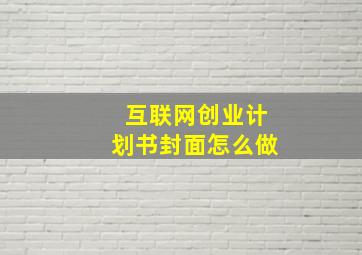 互联网创业计划书封面怎么做